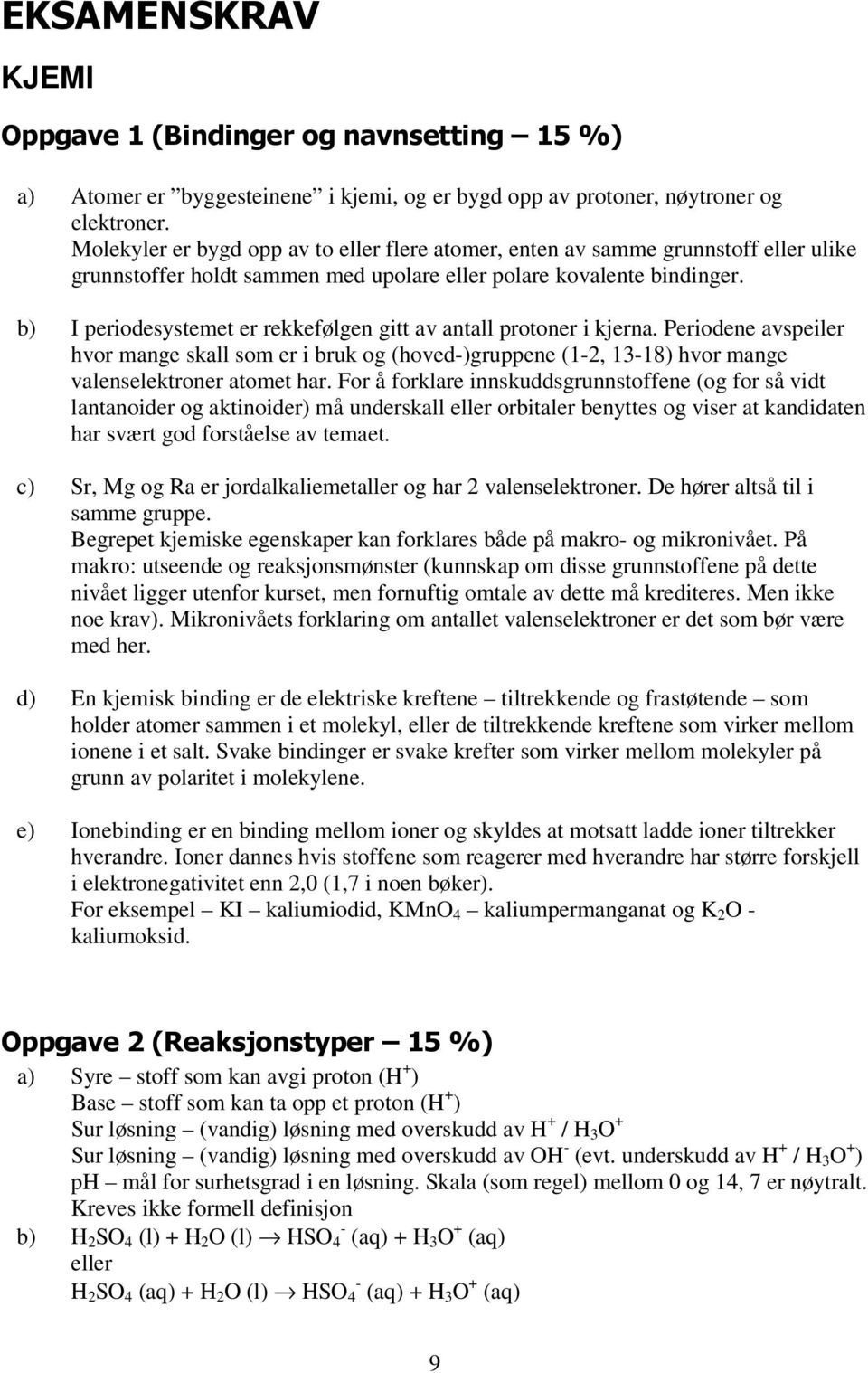 EKSAMENSKRAV

KJEMI

Oppgave 1 (Bindinger og navnsetting – 15 %)

a) Atomer er ”byggesteinene” i kjemi, og er bygd opp av protoner, nøytroner og elektroner.
Molekyler er bygd opp av to eller flere atomer, enten av samme grunnstoff eller ulike grunnstoffer holdt sammen med upolare eller polare kovalente bindinger.

b) I periodesystemet er rekkefølgen gitt av antall protoner i kjerna. Periodene avspeiler hvor mange skall som er i bruk og (hoved-)gruppene (1-2, 13-18) hvor mange valenselektroner atomet har. For å forklare innskuddsgrunnstoffene (og for så vidt lantanoider og aktinoider) må underskall eller orbitaler benyttes og viser at kandidaten har svært god forståelse av temaet.

c) Sr, Mg og Ra er jordalkaliemetaller og har 2 valenselektroner. De hører altså til i samme gruppe.
Begrepet kjemiske egenskaper kan forklares både på makro- og mikronivået. På makro: utseende og reaksjonsmønster (kunnskap om disse grunnstoffene på dette nivået ligger utenfor kurset, men fornuftig omtale av dette må krediteres. Men ikke noe krav). Mikronivåets forklaring om antallet valenselektroner er det som bør være med her.

d) En kjemisk binding er de elektriske kreftene – tiltrekkende og frastøtende – som holder atomer sammen i et molekyl, eller de tiltrekkende kreftene som virker mellom ionene i et salt. Svake bindinger er svake krefter som virker mellom molekyler på grunn av polaritet i molekylene.

e) Ionebinding er en binding mellom ioner og skyldes at motsatt ladde ioner tiltrekker hverandre. Ioner dannes hvis stoffene som reagerer med hverandre har større forskjell i elektronegativitet enn 2,0 (1,7 i noen bøker).
For eksempel – KI – kaliumiodid, $KMnO_4$ – kaliumpermanganat og $K_2O$ - kaliumoksid.

Oppgave 2 (Reaksjonstyper – 15 %)

a) Syre – stoff som kan avgi proton ($H^+$)
Base – stoff som kan ta opp et proton ($H^+$)
Sur løsning – (vandig) løsning med overskudd av $H^+$ / $H_3O^+$
Sur løsning – (vandig) løsning med overskudd av $OH^-$ (evt. underskudd av $H^+$ / $H_3O^+$)
pH – mål for surhetsgrad i en løsning. Skala (som regel) mellom 0 og 14, 7 er nøytralt.
Kreves ikke formell definisjon

b) $H_2SO_4$ (l) + $H_2O$ (l) $\rightarrow$ $HSO_4^-$ (aq) + $H_3O^+$ (aq)
eller
$H_2SO_4$ (aq) + $H_2O$ (l) $\rightarrow$ $HSO_4^-$ (aq) + $H_3O^+$ (aq)

9